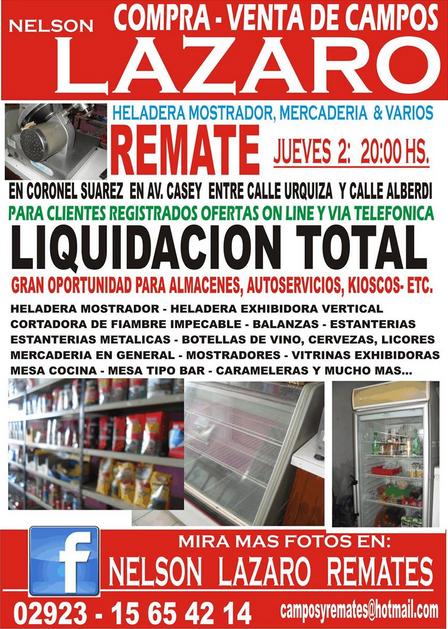 NELSON COMPRA - VENTA DE CAMPOS

LAZARO

HELADERA MOSTRADOR, MERCADERIA & VARIOS

REMATE JUEVES 2: 20:00 HS.

EN CORONEL SUAREZ EN AV. CASEY ENTRE CALLE URQUIZA Y CALLE ALBERDI

PARA CLIENTES REGISTRADOS OFERTAS ON LINE Y VIA TELEFONICA

LIQUIDACION TOTAL

GRAN OPORTUNIDAD PARA ALMACENES, AUTOSERVICIOS, KIOSCOS- ETC.

HELADERA MOSTRADOR - HELADERA EXHIBIDORA VERTICAL
CORTADORA DE FIAMBRE IMPECABLE - BALANZAS - ESTANTERIAS
ESTANTERIAS METALICAS - BOTELLAS DE VINO, CERVEZAS, LICORES
MERCADERIA EN GENERAL - MOSTRADORES - VITRINAS EXHIBIDORAS
MESA COCINA - MESA TIPO BAR - CARAMELERAS Y MUCHO MAS...

f

MIRA MAS FOTOS EN:
NELSON LAZARO REMATES

02923 - 15 65 42 14 camposyremates@hotmail.com